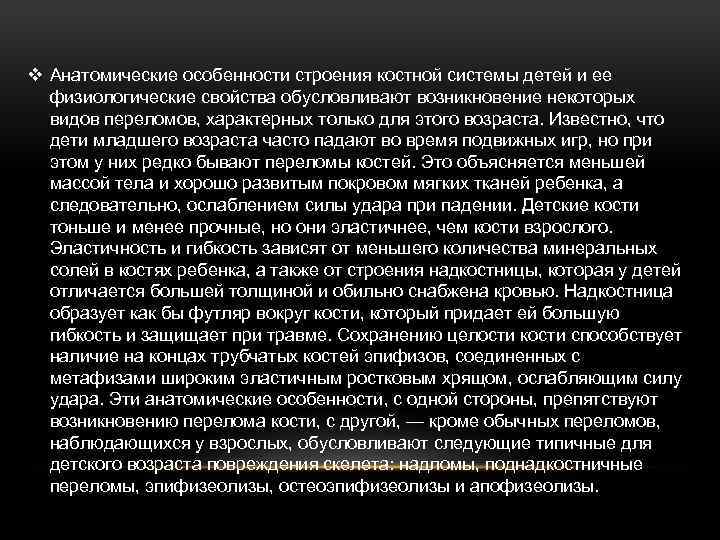 ❖ Анатомические особенности строения костной системы детей и ее физиологические свойства обусловливают возникновение некоторых видов переломов, характерных только для этого возраста. Известно, что дети младшего возраста часто падают во время подвижных игр, но при этом у них редко бывают переломы костей. Это объясняется меньшей массой тела и хорошо развитым покровом мягких тканей ребенка, а следовательно, ослаблением силы удара при падении. Детские кости тоньше и менее прочные, но они эластичнее, чем кости взрослого. Эластичность и гибкость зависят от меньшего количества минеральных солей в костях ребенка, а также от строения надкостницы, которая у детей отличается большей толщиной и обильно снабжена кровью. Надкостница образует как бы футляр вокруг кости, который придает ей большую гибкость и защищает при травме. Сохранению целости кости способствует наличие на концах трубчатых костей эпифизов, соединенных с метафизами широким эластичным ростковым хрящом, ослабляющим силу удара. Эти анатомические особенности, с одной стороны, препятствуют возникновению перелома кости, с другой, — кроме обычных переломов, наблюдающихся у взрослых, обусловливают следующие типичные для детского возраста повреждения скелета: надломы, поднадкостничные переломы, эпифизеолизы, остеоэпифизеолизы и апофизеолизы.